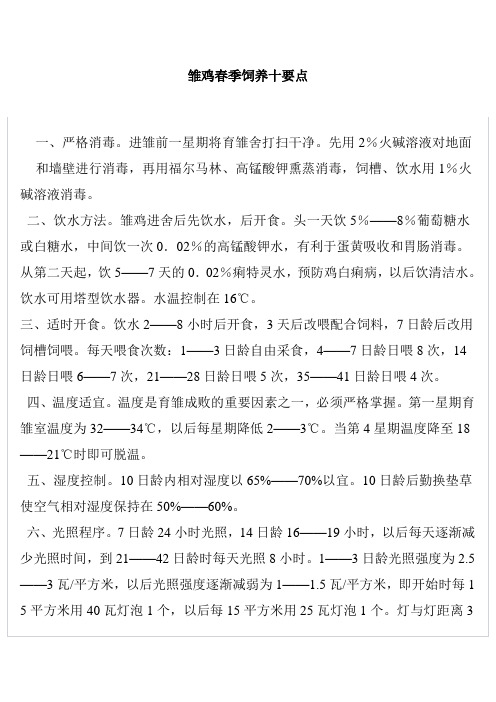 雏鸡春季饲养十要点

一、严格消毒。进雏前一星期将育雏舍打扫干净。先用 2%火碱溶液对地面和墙壁进行消毒，再用福尔马林、高锰酸钾熏蒸消毒，饲槽、饮水用 1%火碱溶液消毒。

二、饮水方法。雏鸡进舍后先饮水，后开食。头一天饮 5%——8%葡萄糖水或白糖水，中间饮一次 0．02%的高锰酸钾水，有利于蛋黄吸收和胃肠消毒。从第二天起，饮 5——7 天的 0．02%痢特灵水，预防鸡白痢病，以后饮清洁水。饮水可用塔型饮水器。水温控制在 16℃。

三、适时开食。饮水 2——8 小时后开食，3 天后改喂配合饲料，7 日龄后改用饲槽饲喂。每天喂食次数：1——3 日龄自由采食，4——7 日龄日喂 8 次，14 日龄日喂 6——7 次，21——28 日龄日喂 5 次，35——41 日龄日喂 4 次。

四、温度适宜。温度是育雏成败的重要因素之一，必须严格掌握。第一星期育雏室温度为 32——34℃，以后每星期降低 2——3℃。当第 4 星期温度降至 18——21℃时即可脱温。

五、湿度控制。10 日龄内相对湿度以 65%——70%以宜。10 日龄后勤换垫草使空气相对湿度保持在 50%——60%。

六、光照程序。7 日龄 24 小时光照，14 日龄 16——19 小时，以后每天逐渐减少光照时间，到 21——42 日龄时每天光照 8 小时。1——3 日龄光照强度为 2.5——3 瓦/平方米，以后光照强度逐渐减弱为 1——1.5 瓦/平方米，即开始时每 15 平方米用 40 瓦灯泡 1 个，以后每 15 平方米用 25 瓦灯泡 1 个。灯与灯距离 3